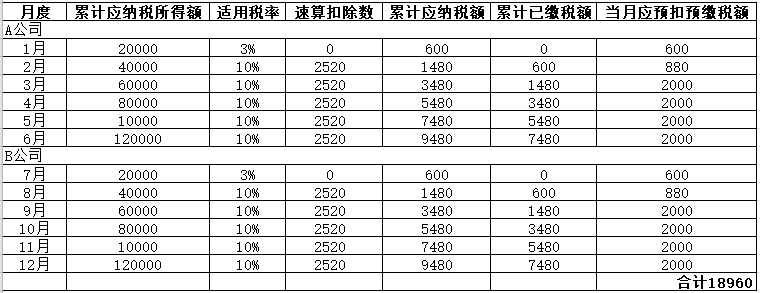 | 月度 | 累计应纳税所得额 | 适用税率 | 速算扣除数 | 累计应纳税额 | 累计已缴税额 | 当月应预扣预缴税额 |
|---|---|---|---|---|---|---|
| A公司 | | | | | | |
| 1月 | 20000 | 3% | 0 | 600 | 0 | 600 |
| 2月 | 40000 | 10% | 2520 | 1480 | 600 | 880 |
| 3月 | 60000 | 10% | 2520 | 3480 | 1480 | 2000 |
| 4月 | 80000 | 10% | 2520 | 5480 | 3480 | 2000 |
| 5月 | 10000 | 10% | 2520 | 7480 | 5480 | 2000 |
| 6月 | 120000 | 10% | 2520 | 9480 | 7480 | 2000 |
| B公司 | | | | | | |
| 7月 | 20000 | 3% | 0 | 600 | 0 | 600 |
| 8月 | 40000 | 10% | 2520 | 1480 | 600 | 880 |
| 9月 | 60000 | 10% | 2520 | 3480 | 1480 | 2000 |
| 10月 | 80000 | 10% | 2520 | 5480 | 3480 | 2000 |
| 11月 | 10000 | 10% | 2520 | 7480 | 5480 | 2000 |
| 12月 | 120000 | 10% | 2520 | 9480 | 7480 | 2000 |
| | | | | | | 合计18960 |